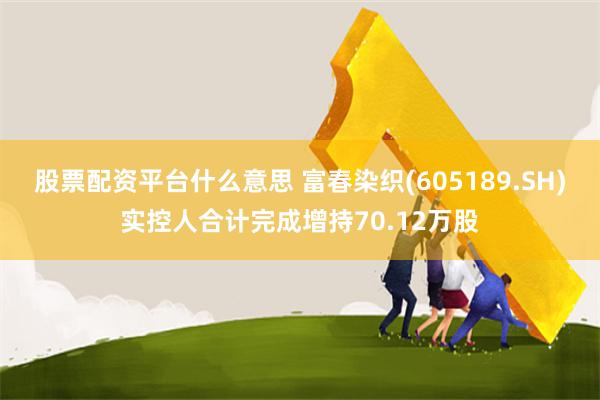 股票配资平台什么意思 富春染织(605189.SH)实控人合计完成增持70.12万股